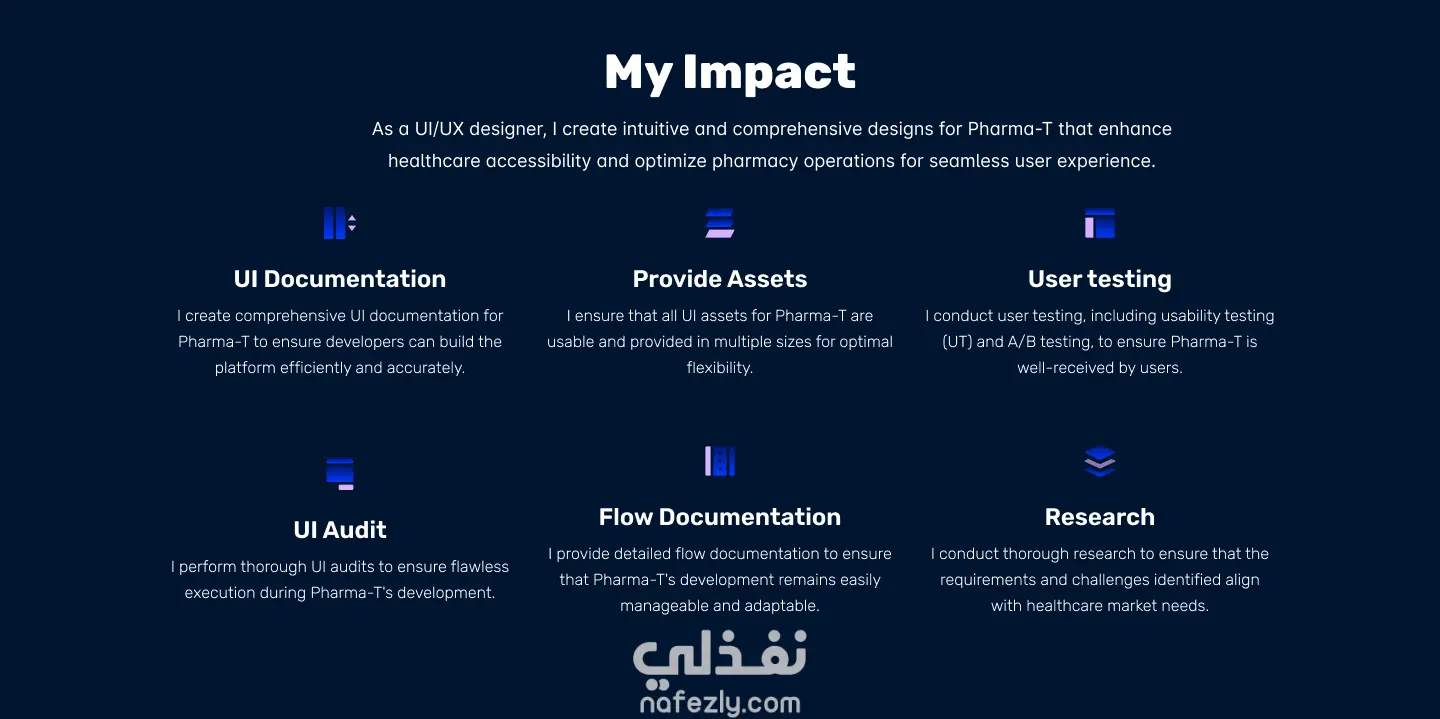 My Impact

As a UI/UX designer, I create intuitive and comprehensive designs for Pharma-T that enhance healthcare accessibility and optimize pharmacy operations for seamless user experience.

UI Documentation

I create comprehensive UI documentation for Pharma-T to ensure developers can build the platform efficiently and accurately.

Provide Assets

I ensure that all UI assets for Pharma-T are usable and provided in multiple sizes for optimal flexibility.

User testing

I conduct user testing, including usability testing (UT) and A/B testing, to ensure Pharma-T is well-received by users.

UI Audit

I perform thorough UI audits to ensure flawless execution during Pharma-T's development.

Flow Documentation

I provide detailed flow documentation to ensure that Pharma-T's development remains easily manageable and adaptable.

Research

I conduct thorough research to ensure that the requirements and challenges identified align with healthcare market needs.

نفذلي
nafezly.com